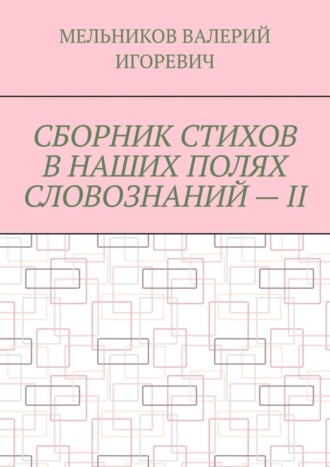 МЕЛЬНИКОВ ВАЛЕРИЙ ИГОРЕВИЧ

СБОРНИК СТИХОВ В НАШИХ ПОЛЯХ СЛОВОЗНАНИЙ — II